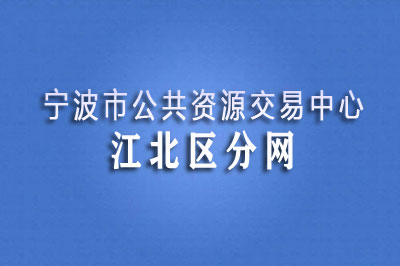 宁波市公共资源交易中心
江北区分网